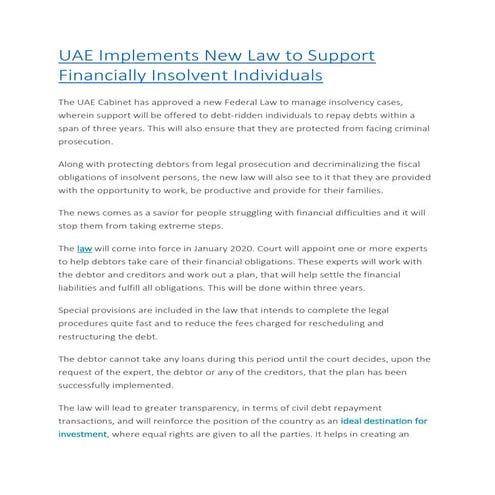 UAE Implements New Law to Support Financially Insolvent Individuals

The UAE Cabinet has approved a new Federal Law to manage insolvency cases, wherein support will be offered to debt-ridden individuals to repay debts within a span of three years. This will also ensure that they are protected from facing criminal prosecution.

Along with protecting debtors from legal prosecution and decriminalizing the fiscal obligations of insolvent persons, the new law will also see to it that they are provided with the opportunity to work, be productive and provide for their families.

The news comes as a savior for people struggling with financial difficulties and it will stop them from taking extreme steps.

The law will come into force in January 2020. Court will appoint one or more experts to help debtors take care of their financial obligations. These experts will work with the debtor and creditors and work out a plan, that will help settle the financial liabilities and fulfill all obligations. This will be done within three years.

Special provisions are included in the law that intends to complete the legal procedures quite fast and to reduce the fees charged for rescheduling and restructuring the debt.

The debtor cannot take any loans during this period until the court decides, upon the request of the expert, the debtor or any of the creditors, that the plan has been successfully implemented.

The law will lead to greater transparency, in terms of civil debt repayment transactions, and will reinforce the position of the country as an ideal destination for investment, where equal rights are given to all the parties. It helps in creating an